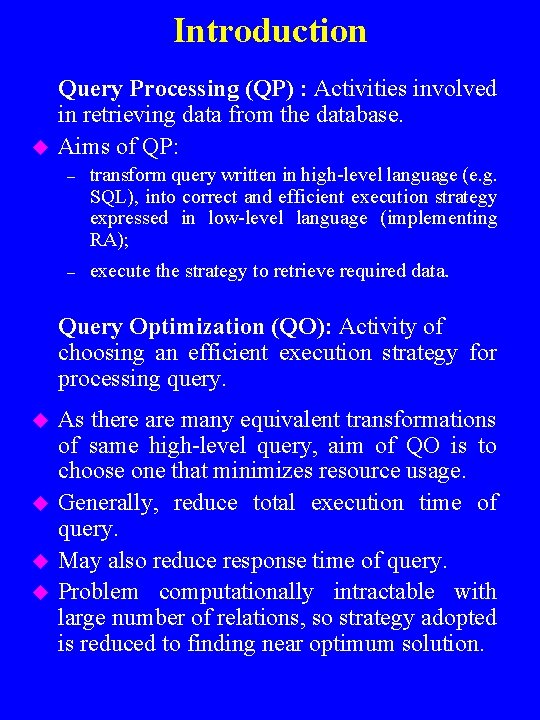 Introduction

Query Processing (QP) : Activities involved in retrieving data from the database.

◆ Aims of QP:

– transform query written in high-level language (e.g. SQL), into correct and efficient execution strategy expressed in low-level language (implementing RA);

– execute the strategy to retrieve required data.

Query Optimization (QO): Activity of choosing an efficient execution strategy for processing query.

◆ As there are many equivalent transformations of same high-level query, aim of QO is to choose one that minimizes resource usage.

◆ Generally, reduce total execution time of query.

◆ May also reduce response time of query.

◆ Problem computationally intractable with large number of relations, so strategy adopted is reduced to finding near optimum solution.